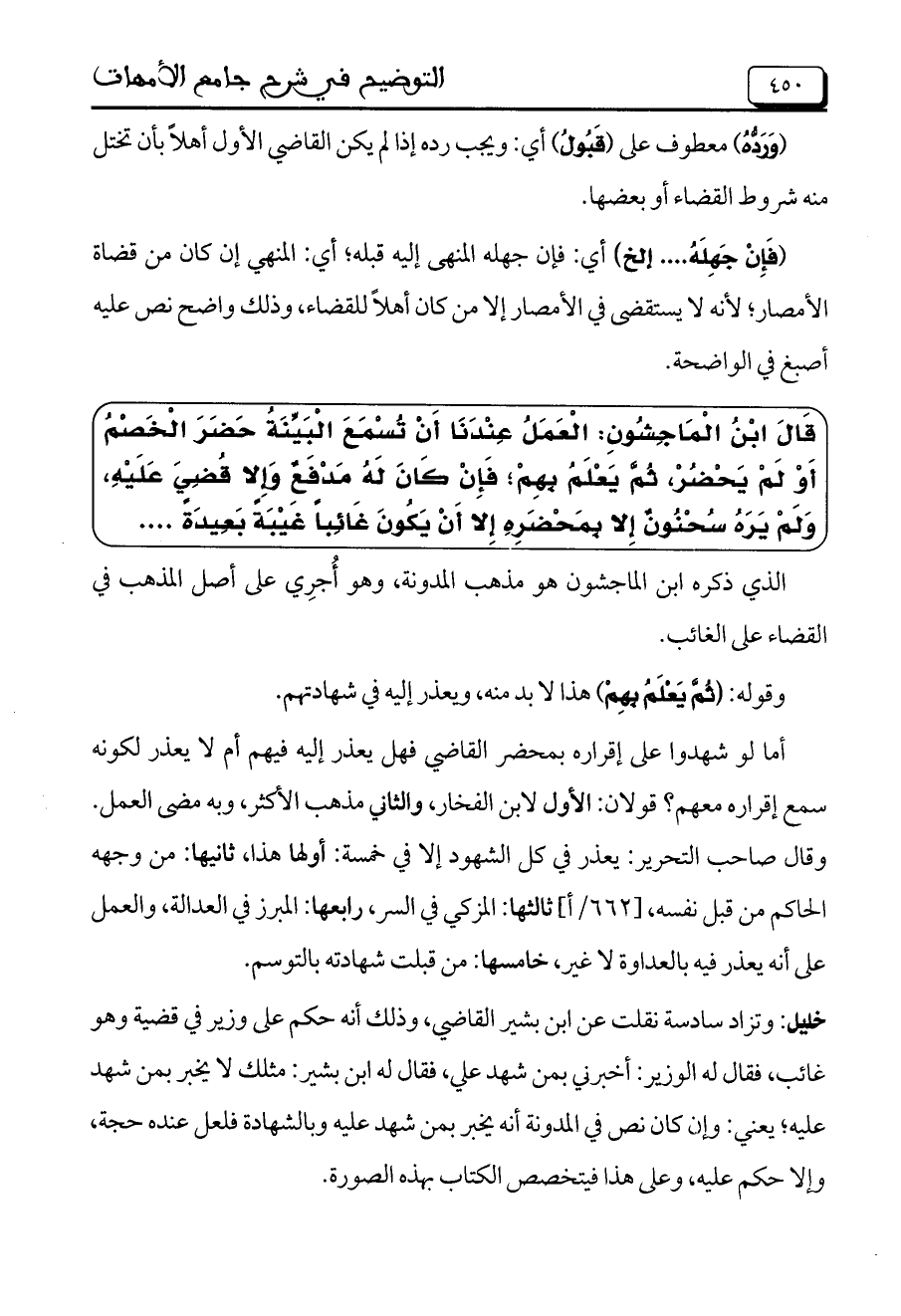 ٤٥٠ التوضيح في شرح جامع الأمهات

(وَرَدُّهُ) معطوف على (قَبُولُ) أي: ويجب رده إذا لم يكن القاضي الأول أهلاً بأن تختل منه شروط القضاء أو بعضها.

(فَإِنْ جَهِلَهُ.... إلخ) أي: فإن جهله المنهى إليه قبله؛ أي: المنهي إن كان من قضاة الأمصار؛ لأنه لا يستقضى في الأمصار إلا من كان أهلاً للقضاء، وذلك واضح نص عليه أصبغ في الواضحة.

قَالَ ابْنُ الْمَاجِشُونِ: الْعَمَلُ عِنْدَنَا أَنْ تُسْمَعَ الْبَيِّنَةُ حَضَرَ الْخَصْمُ أَوْ لَمْ يَحْضُرْ، ثُمَّ يَعْلَمُ بِهِمْ؛ فَإِنْ كَانَ لَهُ مَدْفَعٌ وَإِلا قُضِيَ عَلَيْهِ، وَلَمْ يَرَهُ سُحْنُونٌ إِلا بِمَحْضَرِهِ إِلا أَنْ يَكُونَ غَائِباً غَيْبَةً بَعِيدَةً ....

الذي ذكره ابن الماجشون هو مذهب المدونة، وهو أُجري على أصل المذهب في القضاء على الغائب.

وقوله: (ثُمَّ يَعْلَمُ بِهِمْ) هذا لا بد منه، ويعذر إليه في شهادتهم.

أما لو شهدوا على إقراره بمحضر القاضي فهل يعذر إليه فيهم أم لا يعذر لكونه سمع إقراره معهم؟ قولان: الأول لابن الفخار، والثاني مذهب الأكثر، وبه مضى العمل. وقال صاحب التحرير: يعذر في كل الشهود إلا في خمسة: أولها هذا، ثانيها: من وجهه الحاكم من قبل نفسه، [٦٦٢/ أ] ثالثها: المزكي في السر، رابعها: المبرز في العدالة، والعمل على أنه يعذر فيه بالعداوة لا غير، خامسها: من قبلت شهادته بالتوسم.

خليل: وتزاد سادسة نقلت عن ابن بشير القاضي، وذلك أنه حكم على وزير في قضية وهو غائب، فقال له الوزير: أخبرني بمن شهد علي، فقال له ابن بشير: مثلك لا يخبر بمن شهد عليه؛ يعني: وإن كان نص في المدونة أنه يخبر بمن شهد عليه وبالشهادة فلعل عنده حجة، وإلا حكم عليه، وعلى هذا فيتخصص الكتاب بهذه الصورة.